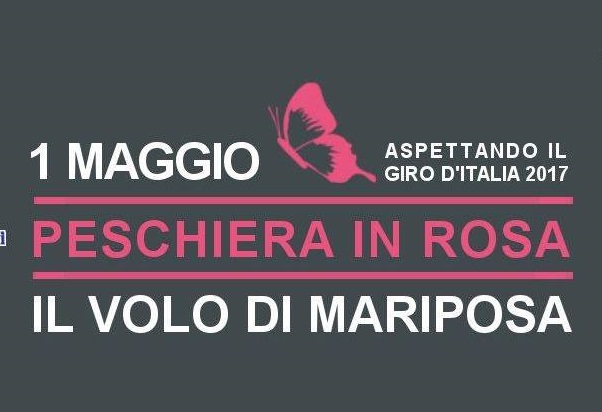 1 MAGGIO

ASPETTANDO IL GIRO D'ITALIA 2017

PESCHIERA IN ROSA

IL VOLO DI MARIPOSA